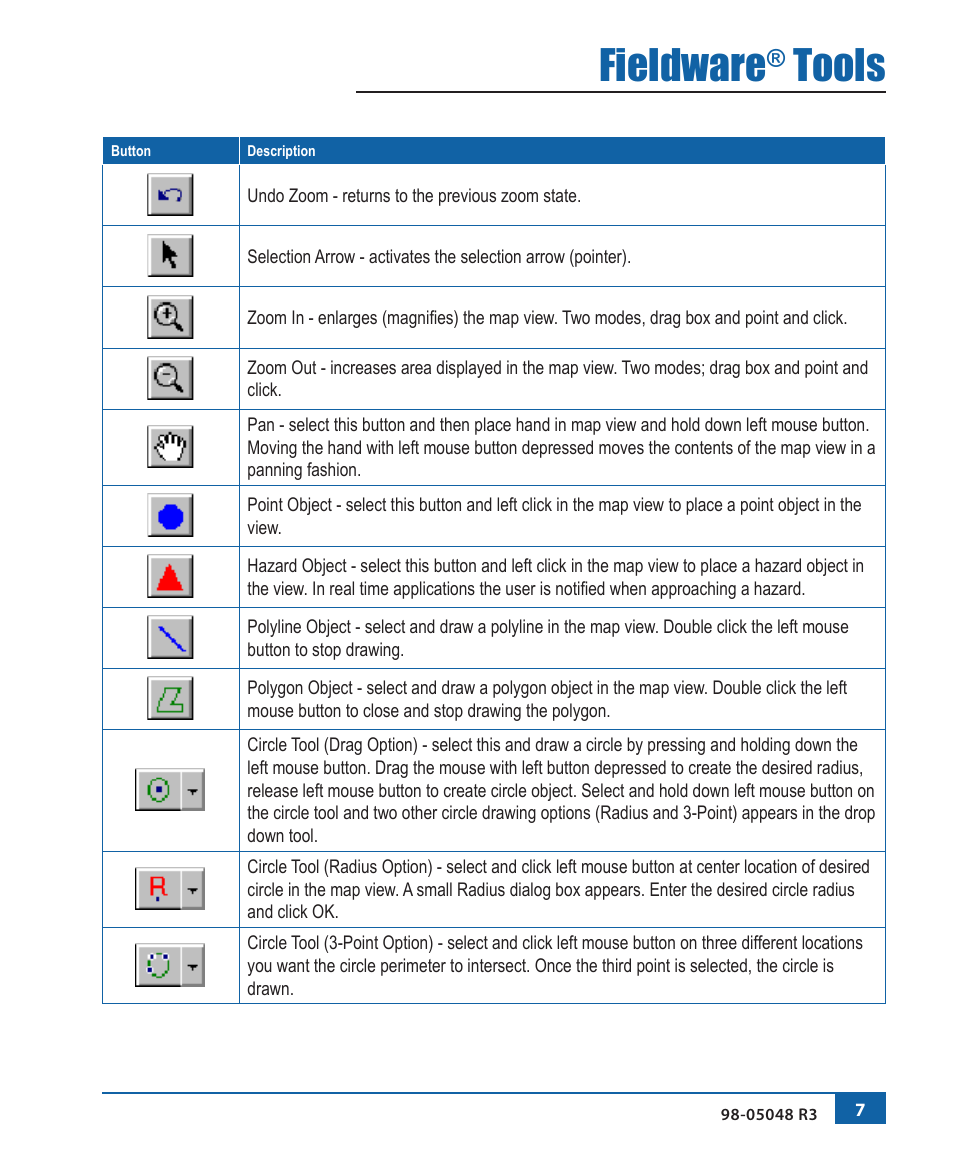 Fieldware® Tools

| Button | Description |
|---|---|
| | Undo Zoom - returns to the previous zoom state. |
| | Selection Arrow - activates the selection arrow (pointer). |
| | Zoom In - enlarges (magnifies) the map view. Two modes, drag box and point and click. |
| | Zoom Out - increases area displayed in the map view. Two modes; drag box and point and click. |
| | Pan - select this button and then place hand in map view and hold down left mouse button. Moving the hand with left mouse button depressed moves the contents of the map view in a panning fashion. |
| | Point Object - select this button and left click in the map view to place a point object in the view. |
| | Hazard Object - select this button and left click in the map view to place a hazard object in the view. In real time applications the user is notified when approaching a hazard. |
| | Polyline Object - select and draw a polyline in the map view. Double click the left mouse button to stop drawing. |
| | Polygon Object - select and draw a polygon object in the map view. Double click the left mouse button to close and stop drawing the polygon. |
| | Circle Tool (Drag Option) - select this and draw a circle by pressing and holding down the left mouse button. Drag the mouse with left button depressed to create the desired radius, release left mouse button to create circle object. Select and hold down left mouse button on the circle tool and two other circle drawing options (Radius and 3-Point) appears in the drop down tool. |
| R | Circle Tool (Radius Option) - select and click left mouse button at center location of desired circle in the map view. A small Radius dialog box appears. Enter the desired circle radius and click OK. |
| | Circle Tool (3-Point Option) - select and click left mouse button on three different locations you want the circle perimeter to intersect. Once the third point is selected, the circle is drawn. |

98-05048 R3 7